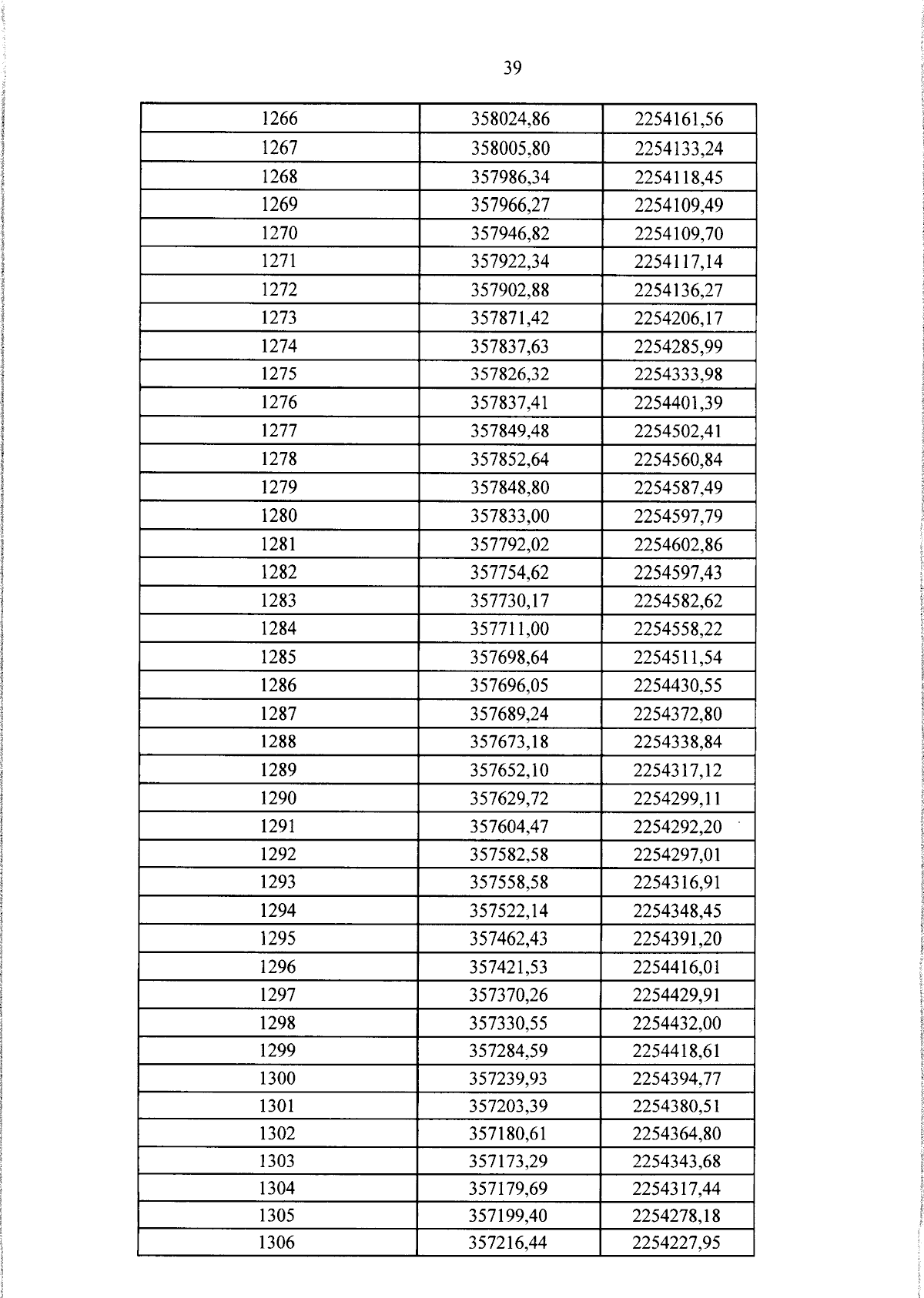 39

| 1266 | 358024,86 | 2254161,56 |
|---|---|---|
| 1267 | 358005,80 | 2254133,24 |
| 1268 | 357986,34 | 2254118,45 |
| 1269 | 357966,27 | 2254109,49 |
| 1270 | 357946,82 | 2254109,70 |
| 1271 | 357922,34 | 2254117,14 |
| 1272 | 357902,88 | 2254136,27 |
| 1273 | 357871,42 | 2254206,17 |
| 1274 | 357837,63 | 2254285,99 |
| 1275 | 357826,32 | 2254333,98 |
| 1276 | 357837,41 | 2254401,39 |
| 1277 | 357849,48 | 2254502,41 |
| 1278 | 357852,64 | 2254560,84 |
| 1279 | 357848,80 | 2254587,49 |
| 1280 | 357833,00 | 2254597,79 |
| 1281 | 357792,02 | 2254602,86 |
| 1282 | 357754,62 | 2254597,43 |
| 1283 | 357730,17 | 2254582,62 |
| 1284 | 357711,00 | 2254558,22 |
| 1285 | 357698,64 | 2254511,54 |
| 1286 | 357696,05 | 2254430,55 |
| 1287 | 357689,24 | 2254372,80 |
| 1288 | 357673,18 | 2254338,84 |
| 1289 | 357652,10 | 2254317,12 |
| 1290 | 357629,72 | 2254299,11 |
| 1291 | 357604,47 | 2254292,20 |
| 1292 | 357582,58 | 2254297,01 |
| 1293 | 357558,58 | 2254316,91 |
| 1294 | 357522,14 | 2254348,45 |
| 1295 | 357462,43 | 2254391,20 |
| 1296 | 357421,53 | 2254416,01 |
| 1297 | 357370,26 | 2254429,91 |
| 1298 | 357330,55 | 2254432,00 |
| 1299 | 357284,59 | 2254418,61 |
| 1300 | 357239,93 | 2254394,77 |
| 1301 | 357203,39 | 2254380,51 |
| 1302 | 357180,61 | 2254364,80 |
| 1303 | 357173,29 | 2254343,68 |
| 1304 | 357179,69 | 2254317,44 |
| 1305 | 357199,40 | 2254278,18 |
| 1306 | 357216,44 | 2254227,95 |